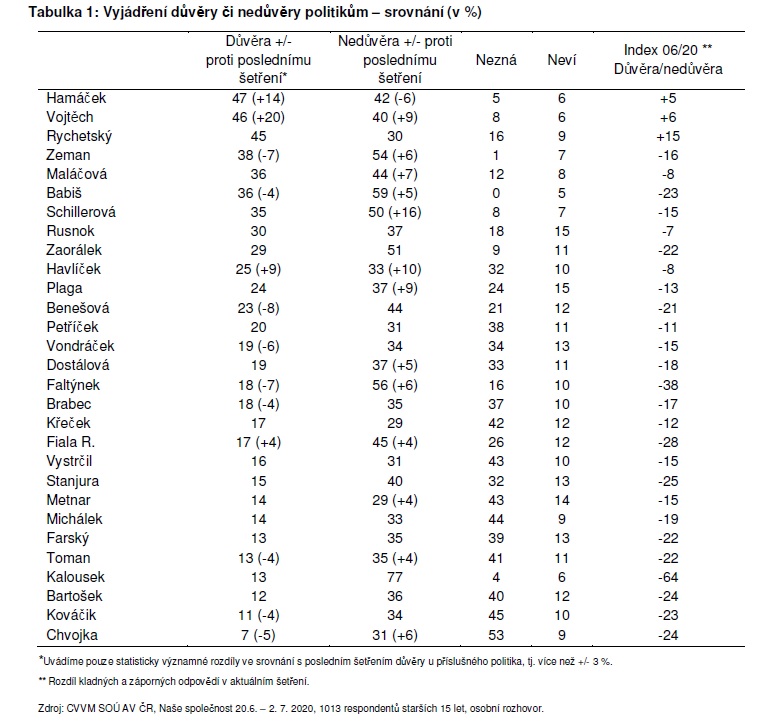 Tabulka 1: Vyjádření důvěry či nedůvěry politikům – srovnání (v %)

| | Důvěra +/- proti poslednímu šetření* | Nedůvěra +/- proti poslednímu šetření | Nezná | Neví | Index 06/20 ** Důvěra/nedůvěra |
|---|---|---|---|---|---|
| Hamáček | 47 (+14) | 42 (-6) | 5 | 6 | +5 |
| Vojtěch | 46 (+20) | 40 (+9) | 8 | 6 | +6 |
| Rychetský | 45 | 30 | 16 | 9 | +15 |
| Zeman | 38 (-7) | 54 (+6) | 1 | 7 | -16 |
| Maláčová | 36 | 44 (+7) | 12 | 8 | -8 |
| Babiš | 36 (-4) | 59 (+5) | 0 | 5 | -23 |
| Schillerová | 35 | 50 (+16) | 8 | 7 | -15 |
| Rusnok | 30 | 37 | 18 | 15 | -7 |
| Zaorálek | 29 | 51 | 9 | 11 | -22 |
| Havlíček | 25 (+9) | 33 (+10) | 32 | 10 | -8 |
| Plaga | 24 | 37 (+9) | 24 | 15 | -13 |
| Benešová | 23 (-8) | 44 | 21 | 12 | -21 |
| Petříček | 20 | 31 | 38 | 11 | -11 |
| Vondráček | 19 (-6) | 34 | 34 | 13 | -15 |
| Dostálová | 19 | 37 (+5) | 33 | 11 | -18 |
| Faltýnek | 18 (-7) | 56 (+6) | 16 | 10 | -38 |
| Brabec | 18 (-4) | 35 | 37 | 10 | -17 |
| Křeček | 17 | 29 | 42 | 12 | -12 |
| Fiala R. | 17 (+4) | 45 (+4) | 26 | 12 | -28 |
| Vystrčil | 16 | 31 | 43 | 10 | -15 |
| Stanjura | 15 | 40 | 32 | 13 | -25 |
| Metnar | 14 | 29 (+4) | 43 | 14 | -15 |
| Michálek | 14 | 33 | 44 | 9 | -19 |
| Farský | 13 | 35 | 39 | 13 | -22 |
| Toman | 13 (-4) | 35 (+4) | 41 | 11 | -22 |
| Kalousek | 13 | 77 | 4 | 6 | -64 |
| Bartošek | 12 | 36 | 40 | 12 | -24 |
| Kováčik | 11 (-4) | 34 | 45 | 10 | -23 |
| Chvojka | 7 (-5) | 31 (+6) | 53 | 9 | -24 |

*Uvádíme pouze statisticky významné rozdíly ve srovnání s posledním šetřením důvěry u příslušného politika, tj. více než +/- 3 %.

** Rozdíl kladných a záporných odpovědí v aktuálním šetření.

Zdroj: CVVM SOÚ AV ČR, Naše společnost 20.6. – 2. 7. 2020, 1013 respondentů starších 15 let, osobní rozhovor.